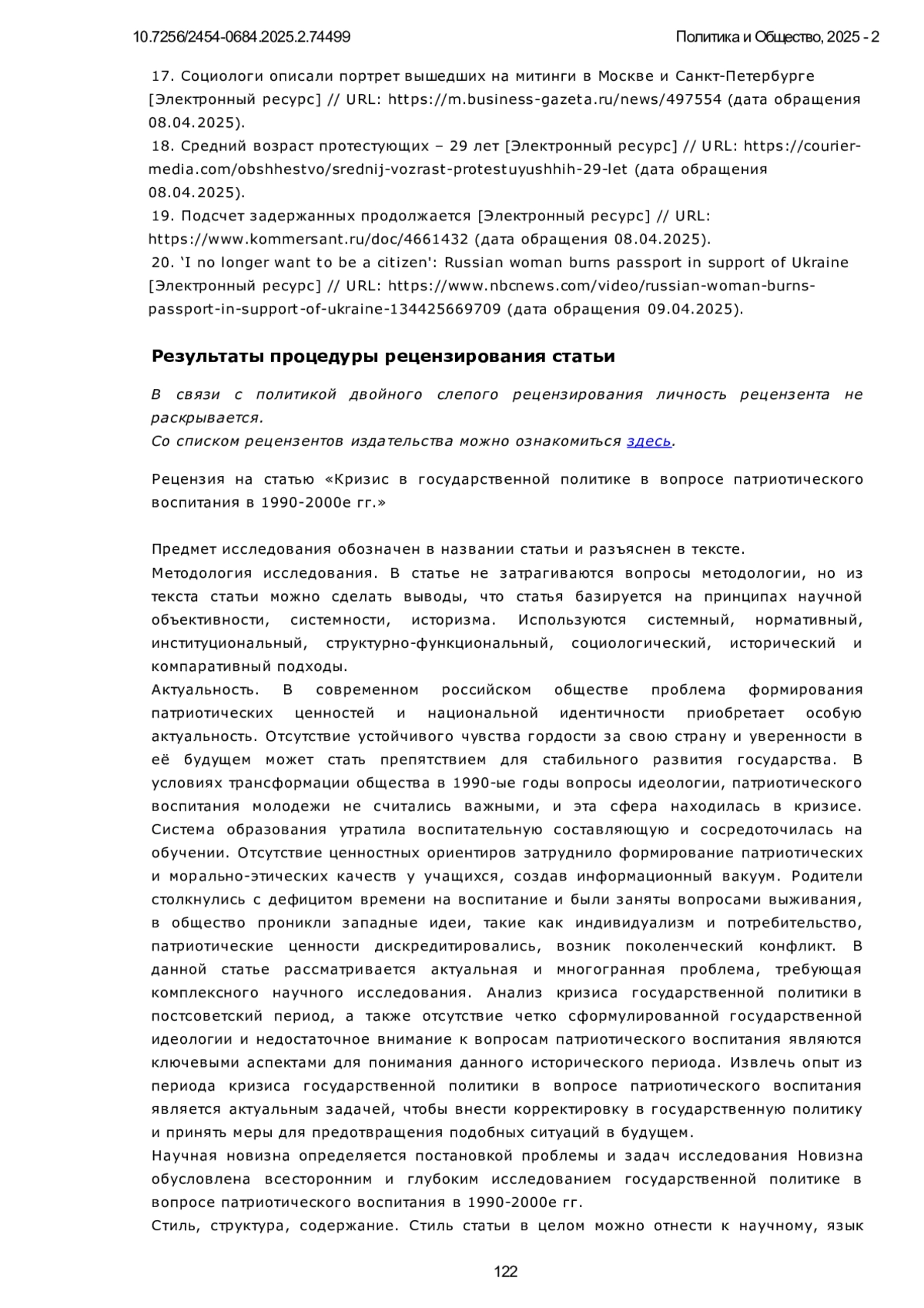 10.7256/2454-0684.2025.2.74499

Политика и Общество, 2025 - 2

17. Социологи описали портрет вышедших на митинги в Москве и Санкт-Петербурге [Электронный ресурс] // URL: https://m.business-gazeta.ru/news/497554 (дата обращения 08.04.2025).
18. Средний возраст протестующих – 29 лет [Электронный ресурс] // URL: https://courier-media.com/obshhestvo/srednij-vozrast-protestuyushhih-29-let (дата обращения 08.04.2025).
19. Подсчет задержанных продолжается [Электронный ресурс] // URL: https://www.kommersant.ru/doc/4661432 (дата обращения 08.04.2025).
20. 'I no longer want to be a citizen': Russian woman burns passport in support of Ukraine [Электронный ресурс] // URL: https://www.nbcnews.com/video/russian-woman-burns-passport-in-support-of-ukraine-134425669709 (дата обращения 09.04.2025).

Результаты процедуры рецензирования статьи

В связи с политикой двойного слепого рецензирования личность рецензента не раскрывается.
Со списком рецензентов издательства можно ознакомиться здесь.

Рецензия на статью «Кризис в государственной политике в вопросе патриотического воспитания в 1990-2000е гг.»

Предмет исследования обозначен в названии статьи и разъяснен в тексте.
Методология исследования. В статье не затрагиваются вопросы методологии, но из текста статьи можно сделать выводы, что статья базируется на принципах научной объективности, системности, историзма. Используются системный, нормативный, институциональный, структурно-функциональный, социологический, исторический и компаративный подходы.
Актуальность. В современном российском обществе проблема формирования патриотических ценностей и национальной идентичности приобретает особую актуальность. Отсутствие устойчивого чувства гордости за свою страну и уверенности в её будущем может стать препятствием для стабильного развития государства. В условиях трансформации общества в 1990-ые годы вопросы идеологии, патриотического воспитания молодежи не считались важными, и эта сфера находилась в кризисе. Система образования утратила воспитательную составляющую и сосредоточилась на обучении. Отсутствие ценностных ориентиров затруднило формирование патриотических и морально-этических качеств у учащихся, создав информационный вакуум. Родители столкнулись с дефицитом времени на воспитание и были заняты вопросами выживания, в общество проникли западные идеи, такие как индивидуализм и потребительство, патриотические ценности дискредитировались, возник поколенческий конфликт. В данной статье рассматривается актуальная и многогранная проблема, требующая комплексного научного исследования. Анализ кризиса государственной политики в постсоветский период, а также отсутствие четко сформулированной государственной идеологии и недостаточное внимание к вопросам патриотического воспитания являются ключевыми аспектами для понимания данного исторического периода. Извлечь опыт из периода кризиса государственной политики в вопросе патриотического воспитания является актуальным задачей, чтобы внести корректировку в государственную политику и принять меры для предотвращения подобных ситуаций в будущем.
Научная новизна определяется постановкой проблемы и задач исследования Новизна обусловлена всесторонним и глубоким исследованием государственной политике в вопросе патриотического воспитания в 1990-2000е гг.
Стиль, структура, содержание. Стиль статьи в целом можно отнести к научному, язык

122